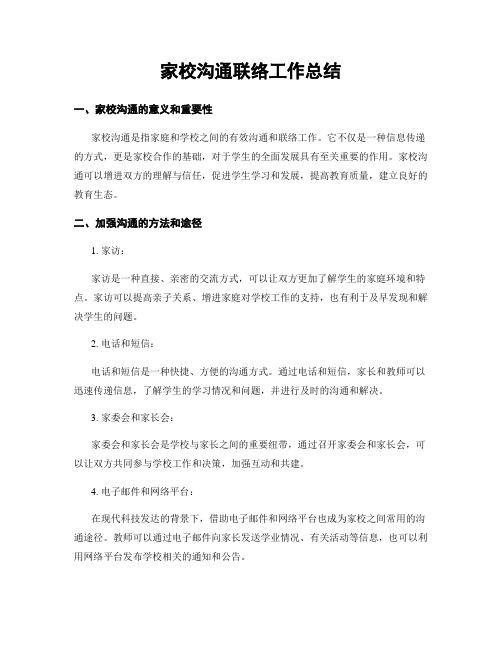 家校沟通联络工作总结

一、家校沟通的意义和重要性

家校沟通是指家庭和学校之间的有效沟通和联络工作。它不仅是一种信息传递的方式，更是家校合作的基础，对于学生的全面发展具有至关重要的作用。家校沟通可以增进双方的理解与信任，促进学生学习和发展，提高教育质量，建立良好的教育生态。

二、加强沟通的方法和途径

1. 家访：

家访是一种直接、亲密的交流方式，可以让双方更加了解学生的家庭环境和特点。家访可以提高亲子关系、增进家庭对学校工作的支持，也有利于及早发现和解决学生的问题。

2. 电话和短信：

电话和短信是一种快捷、方便的沟通方式。通过电话和短信，家长和教师可以迅速传递信息，了解学生的学习情况和问题，并进行及时的沟通和解决。

3. 家委会和家长会：

家委会和家长会是学校与家长之间的重要纽带，通过召开家委会和家长会，可以让双方共同参与学校工作和决策，加强互动和共建。

4. 电子邮件和网络平台：

在现代科技发达的背景下，借助电子邮件和网络平台也成为家校之间常用的沟通途径。教师可以通过电子邮件向家长发送学业情况、有关活动等信息，也可以利用网络平台发布学校相关的通知和公告。